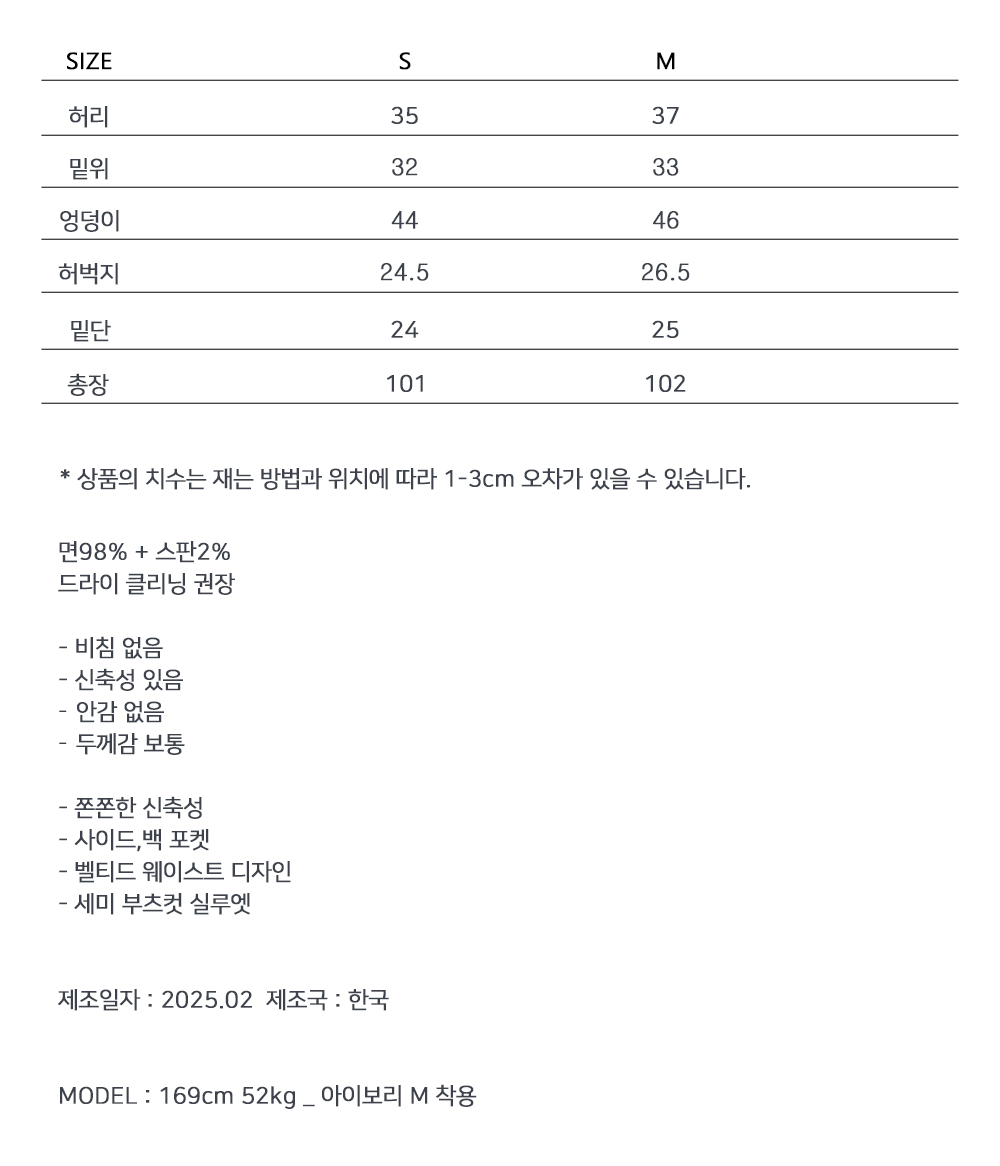 | SIZE | S | M |
|---|---|---|
| 허리 | 35 | 37 |
| 밑위 | 32 | 33 |
| 엉덩이 | 44 | 46 |
| 허벅지 | 24.5 | 26.5 |
| 밑단 | 24 | 25 |
| 총장 | 101 | 102 |

* 상품의 치수는 재는 방법과 위치에 따라 1-3cm 오차가 있을 수 있습니다.

면98% + 스판2%
드라이 클리닝 권장

- 비침 없음
- 신축성 있음
- 안감 없음
- 두께감 보통

- 쫀쫀한 신축성
- 사이드,백 포켓
- 벨티드 웨이스트 디자인
- 세미 부츠컷 실루엣

제조일자 : 2025.02 제조국 : 한국

MODEL : 169cm 52kg _ 아이보리 M 착용